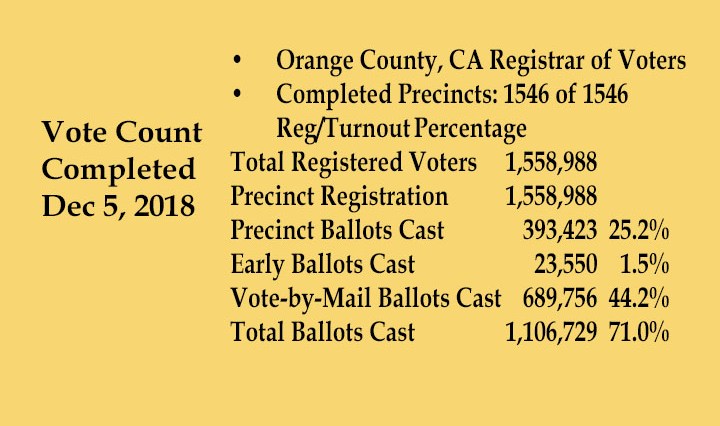 Vote Count Completed Dec 5, 2018

• Orange County, CA Registrar of Voters
• Completed Precincts: 1546 of 1546
Reg/Turnout Percentage

| | | |
|---|---|---|
| Total Registered Voters | 1,558,988 | |
| Precinct Registration | 1,558,988 | |
| Precinct Ballots Cast | 393,423 | 25.2% |
| Early Ballots Cast | 23,550 | 1.5% |
| Vote-by-Mail Ballots Cast | 689,756 | 44.2% |
| Total Ballots Cast | 1,106,729 | 71.0% |